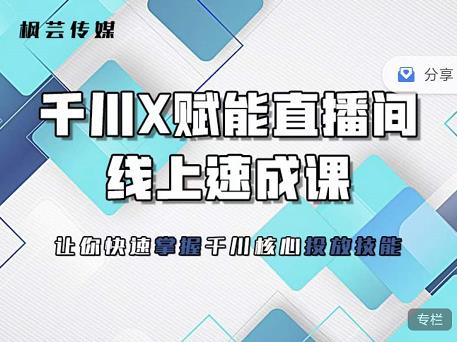 枫芸传媒

分享

千川X赋能直播间
线上速成课

让你快速掌握千川核心投放技能

专栏